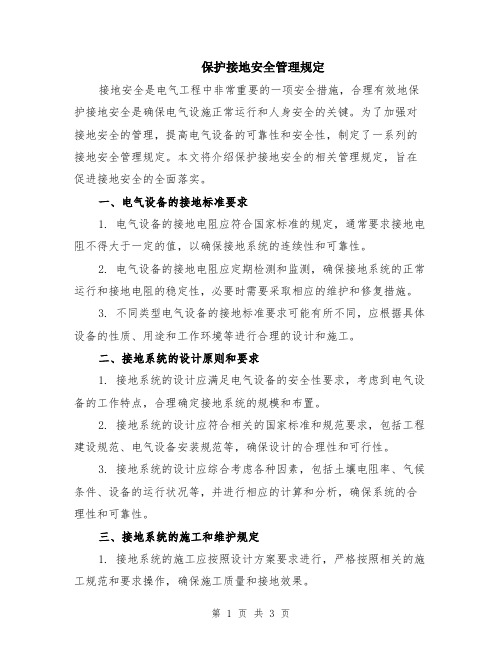 保护接地安全管理规定

接地安全是电气工程中非常重要的一项安全措施，合理有效地保护接地安全是确保电气设施正常运行和人身安全的关键。为了加强对接地安全的管理，提高电气设备的可靠性和安全性，制定了一系列的接地安全管理规定。本文将介绍保护接地安全的相关管理规定，旨在促进接地安全的全面落实。

一、电气设备的接地标准要求

1. 电气设备的接地电阻应符合国家标准的规定，通常要求接地电阻不得大于一定的值，以确保接地系统的连续性和可靠性。

2. 电气设备的接地电阻应定期检测和监测，确保接地系统的正常运行和接地电阻的稳定性，必要时需要采取相应的维护和修复措施。

3. 不同类型电气设备的接地标准要求可能有所不同，应根据具体设备的性质、用途和工作环境等进行合理的设计和施工。

二、接地系统的设计原则和要求

1. 接地系统的设计应满足电气设备的安全性要求，考虑到电气设备的工作特点，合理确定接地系统的规模和布置。

2. 接地系统的设计应符合相关的国家标准和规范要求，包括工程建设规范、电气设备安装规范等，确保设计的合理性和可行性。

3. 接地系统的设计应综合考虑各种因素，包括土壤电阻率、气候条件、设备的运行状况等，并进行相应的计算和分析，确保系统的合理性和可靠性。

三、接地系统的施工和维护规定

1. 接地系统的施工应按照设计方案要求进行，严格按照相关的施工规范和要求操作，确保施工质量和接地效果。

第 1 页 共 3 页